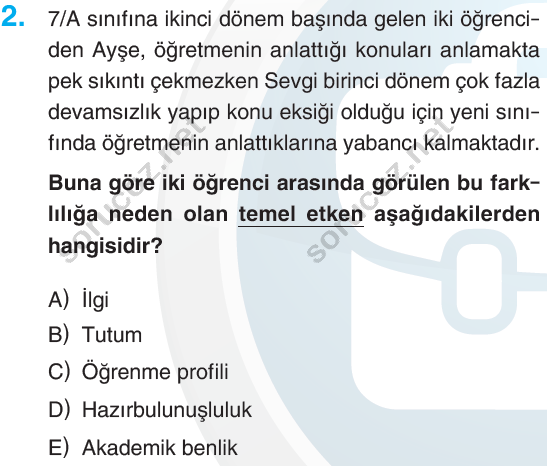 2. 7/A sınıfına ikinci dönem başında gelen iki öğrenciden Ayşe, öğretmenin anlattığı konuları anlamakta pek sıkıntı çekmezken Sevgi birinci dönem çok fazla devamsızlık yapıp konu eksiği olduğu için yeni sınıfında öğretmenin anlattıklarına yabancı kalmaktadır.

Buna göre iki öğrenci arasında görülen bu farklılığa neden olan temel etken aşağıdakilerden hangisidir?

A) İlgi
B) Tutum
C) Öğrenme profili
D) Hazırbulunuşluluk
E) Akademik benlik

sorucoz.net